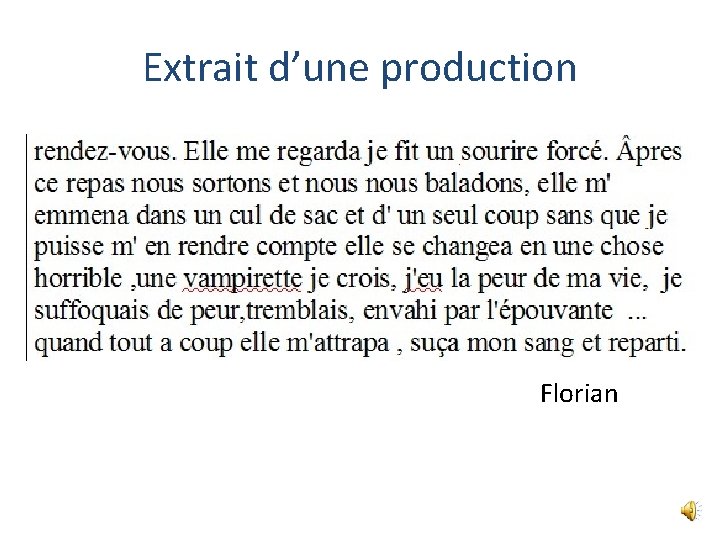 Extrait d'une production

rendez-vous. Elle me regarda je fit un sourire forcé. Âpres ce repas nous sortons et nous nous baladons, elle m' emmena dans un cul de sac et d' un seul coup sans que je puisse m' en rendre compte elle se changea en une chose horrible ,une vampirette je crois, j'eu la peur de ma vie, je suffoquais de peur,tremblais, envahi par l'épouvante ... quand tout a coup elle m'attrapa , suça mon sang et reparti.

Florian